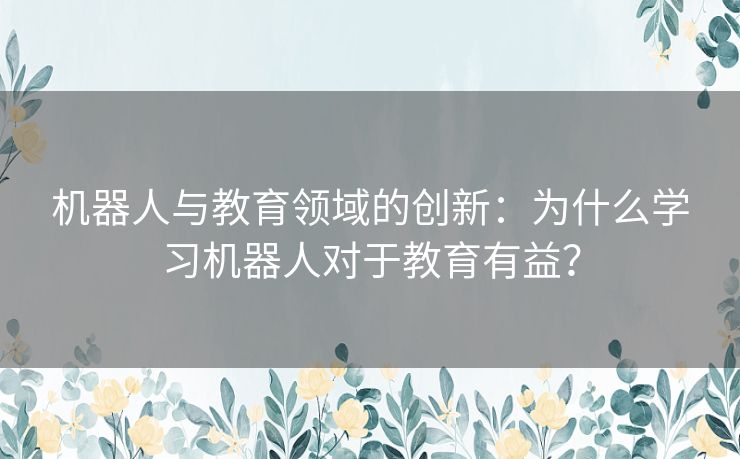 机器人与教育领域的创新：为什么学习机器人对于教育有益？